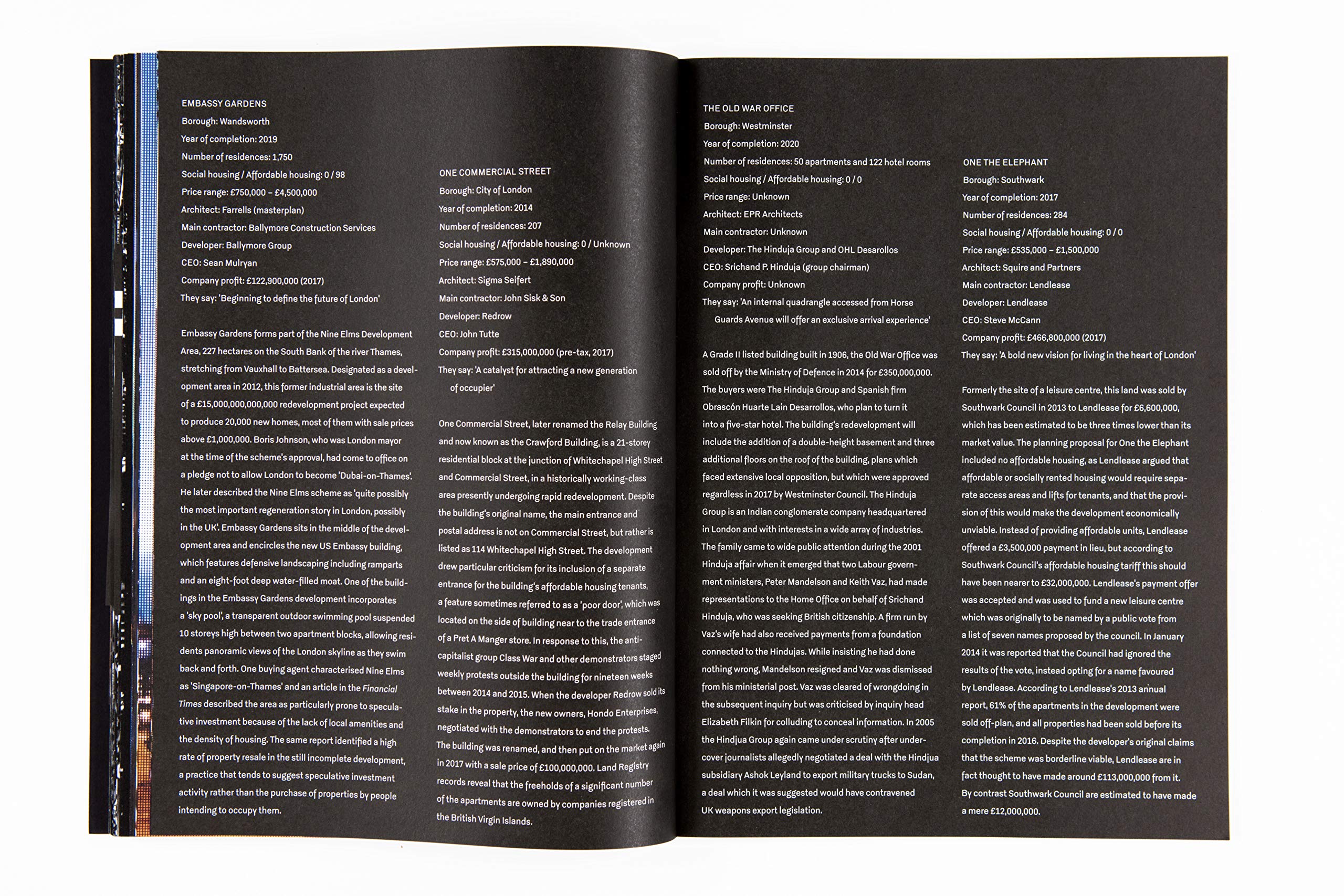 EMBASSY GARDENS
Borough: Wandsworth
Year of completion: 2019
Number of residences: 1,750
Social housing / Affordable housing: 0 / 98
Price range: £750,000 – £4,500,000
Architect: Farrells (masterplan)
Main contractor: Ballymore Construction Services
Developer: Ballymore Group
CEO: Sean Mulryan
Company profit: £122,900,000 (2017)
They say: 'Beginning to define the future of London'

Embassy Gardens forms part of the Nine Elms Development Area, 227 hectares on the South Bank of the river Thames, stretching from Vauxhall to Battersea. Designated as a development area in 2012, this former industrial area is the site of a £15,000,000,000,000 redevelopment project expected to produce 20,000 new homes, most of them with sale prices above £1,000,000. Boris Johnson, who was London mayor at the time of the scheme's approval, had come to office on a pledge not to allow London to become 'Dubai-on-Thames'. He later described the Nine Elms scheme as 'quite possibly the most important regeneration story in London, possibly in the UK'. Embassy Gardens sits in the middle of the development area and encircles the new US Embassy building, which features defensive landscaping including ramparts and an eight-foot deep water-filled moat. One of the buildings in the Embassy Gardens development incorporates a 'sky pool', a transparent outdoor swimming pool suspended 10 storeys high between two apartment blocks, allowing residents panoramic views of the London skyline as they swim back and forth. One buying agent characterised Nine Elms as 'Singapore-on-Thames' and an article in the Financial Times described the area as particularly prone to speculative investment because of the lack of local amenities and the density of housing. The same report identified a high rate of property resale in the still incomplete development, a practice that tends to suggest speculative investment activity rather than the purchase of properties by people intending to occupy them.

ONE COMMERCIAL STREET
Borough: City of London
Year of completion: 2014
Number of residences: 207
Social housing / Affordable housing: 0 / Unknown
Price range: £575,000 – £1,890,000
Architect: Sigma Seifert
Main contractor: John Sisk & Son
Developer: Redrow
CEO: John Tutte
Company profit: £315,000,000 (pre-tax, 2017)
They say: 'A catalyst for attracting a new generation of occupier'

One Commercial Street, later renamed the Relay Building and now known as the Crawford Building, is a 21-storey residential block at the junction of Whitechapel High Street and Commercial Street, in a historically working-class area presently undergoing rapid redevelopment. Despite the building's original name, the main entrance and postal address is not on Commercial Street, but rather is listed as 114 Whitechapel High Street. The development drew particular criticism for its inclusion of a separate entrance for the building's affordable housing tenants, a feature sometimes referred to as a 'poor door', which was located on the side of building near to the trade entrance of a Pret A Manger store. In response to this, the anti-capitalist group Class War and other demonstrators staged weekly protests outside the building for nineteen weeks between 2014 and 2015. When the developer Redrow sold its stake in the property, the new owners, Hondo Enterprises, negotiated with the demonstrators to end the protests. The building was renamed, and then put on the market again in 2017 with a sale price of £100,000,000. Land Registry records reveal that the freeholds of a significant number of the apartments are owned by companies registered in the British Virgin Islands.

THE OLD WAR OFFICE
Borough: Westminster
Year of completion: 2020
Number of residences: 50 apartments and 122 hotel rooms
Social housing / Affordable housing: 0 / 0
Price range: Unknown
Architect: EPR Architects
Main contractor: Unknown
Developer: The Hinduja Group and OHL Desarollos
CEO: Srichand P. Hinduja (group chairman)
Company profit: Unknown
They say: 'An internal quadrangle accessed from Horse Guards Avenue will offer an exclusive arrival experience'

A Grade II listed building built in 1906, the Old War Office was sold off by the Ministry of Defence in 2014 for £350,000,000. The buyers were The Hinduja Group and Spanish firm Obrascón Huarte Lain Desarrollos, who plan to turn it into a five-star hotel. The building's redevelopment will include the addition of a double-height basement and three additional floors on the roof of the building, plans which faced extensive local opposition, but which were approved regardless in 2017 by Westminster Council. The Hinduja Group is an Indian conglomerate company headquartered in London and with interests in a wide array of industries. The family came to wide public attention during the 2001 Hinduja affair when it emerged that two Labour government ministers, Peter Mandelson and Keith Vaz, had made representations to the Home Office on behalf of Srichand Hinduja, who was seeking British citizenship. A firm run by Vaz's wife had also received payments from a foundation connected to the Hindujas. While insisting he had done nothing wrong, Mandelson resigned and Vaz was dismissed from his ministerial post. Vaz was cleared of wrongdoing in the subsequent inquiry but was criticised by inquiry head Elizabeth Filkin for colluding to conceal information. In 2005 the Hindjua Group again came under scrutiny after undercover journalists allegedly negotiated a deal with the Hindjua subsidiary Ashok Leyland to export military trucks to Sudan, a deal which it was suggested would have contravened UK weapons export legislation.

ONE THE ELEPHANT
Borough: Southwark
Year of completion: 2017
Number of residences: 284
Social housing / Affordable housing: 0 / 0
Price range: £535,000 – £1,500,000
Architect: Squire and Partners
Main contractor: Lendlease
Developer: Lendlease
CEO: Steve McCann
Company profit: £466,800,000 (2017)
They say: 'A bold new vision for living in the heart of London'

Formerly the site of a leisure centre, this land was sold by Southwark Council in 2013 to Lendlease for £6,600,000, which has been estimated to be three times lower than its market value. The planning proposal for One the Elephant included no affordable housing, as Lendlease argued that affordable or socially rented housing would require separate access areas and lifts for tenants, and that the provision of this would make the development economically unviable. Instead of providing affordable units, Lendlease offered a £3,500,000 payment in lieu, but according to Southwark Council's affordable housing tariff this should have been nearer to £32,000,000. Lendlease's payment offer was accepted and was used to fund a new leisure centre which was originally to be named by a public vote from a list of seven names proposed by the council. In January 2014 it was reported that the Council had ignored the results of the vote, instead opting for a name favoured by Lendlease. According to Lendlease's 2013 annual report, 61% of the apartments in the development were sold off-plan, and all properties had been sold before its completion in 2016. Despite the developer's original claims that the scheme was borderline viable, Lendlease are in fact thought to have made around £113,000,000 from it. By contrast Southwark Council are estimated to have made a mere £12,000,000.